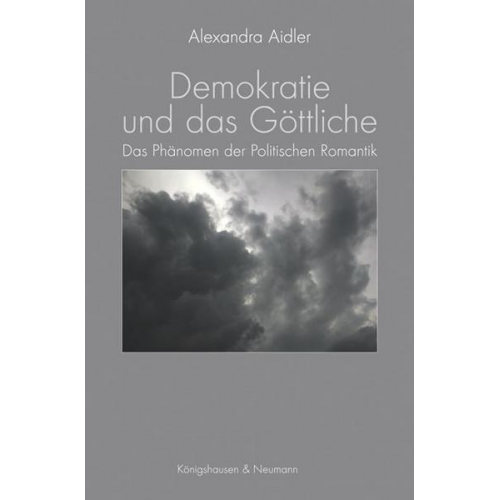 Alexandra Aidler

Demokratie und das Göttliche

Das Phänomen der Politischen Romantik

Königshausen & Neumann